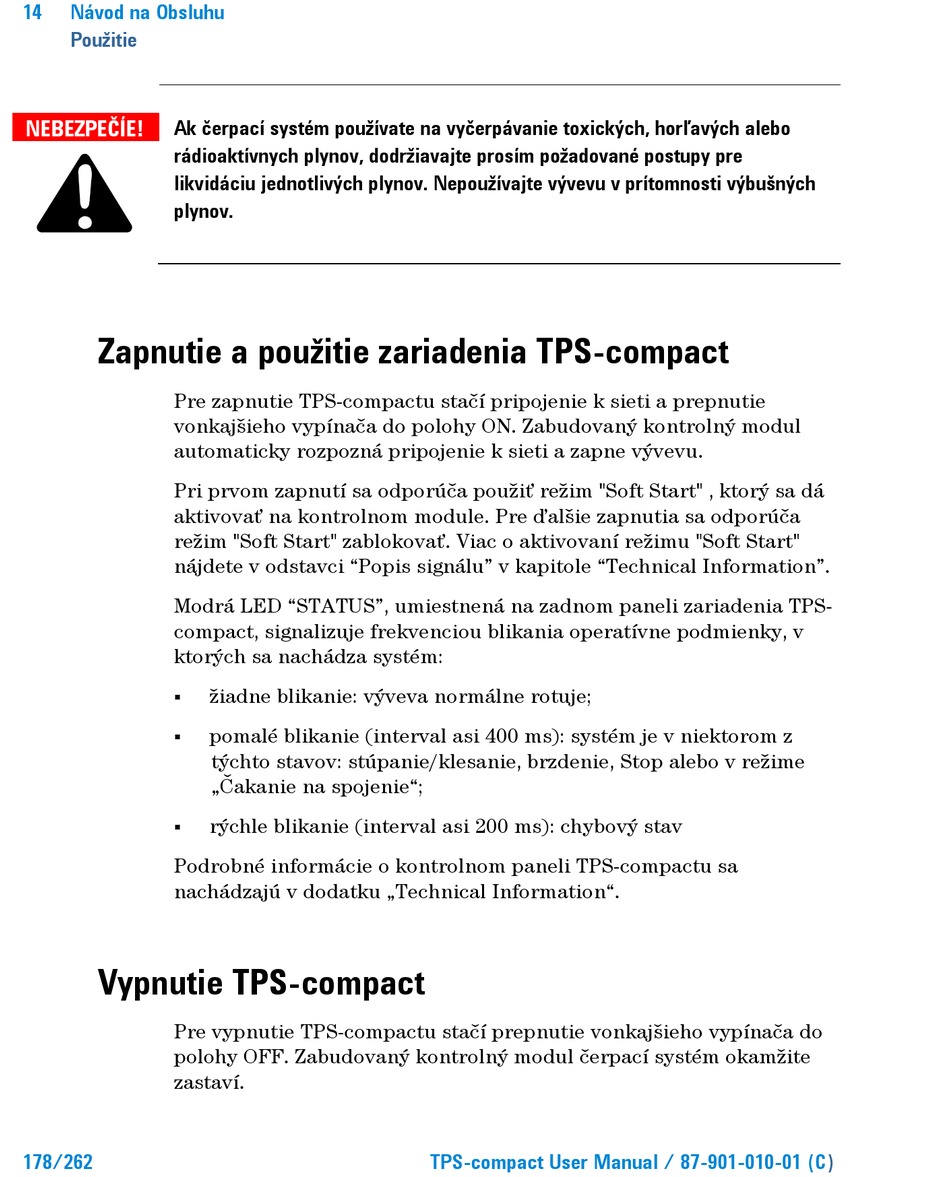 14 Návod na Obsluhu
Použitie

NEBEZPEČÍE!

Ak čerpací systém používate na vyčerpávanie toxických, horľavých alebo rádioaktívnych plynov, dodržiavajte prosím požadované postupy pre likvidáciu jednotlivých plynov. Nepoužívajte vývevu v prítomnosti výbušných plynov.

Zapnutie a použitie zariadenia TPS-compact

Pre zapnutie TPS-compactu stačí pripojenie k sieti a prepnutie vonkajšieho vypínača do polohy ON. Zabudovaný kontrolný modul automaticky rozpozná pripojenie k sieti a zapne vývevu.

Pri prvom zapnutí sa odporúča použiť režim "Soft Start" , ktorý sa dá aktivovať na kontrolnom module. Pre ďalšie zapnutia sa odporúča režim "Soft Start" zablokovať. Viac o aktivovaní režimu "Soft Start" nájdete v odstavci “Popis signálu” v kapitole “Technical Information”.

Modrá LED “STATUS”, umiestnená na zadnom paneli zariadenia TPS-compact, signalizuje frekvenciou blikania operatívne podmienky, v ktorých sa nachádza systém:

▪ žiadne blikanie: výveva normálne rotuje;

▪ pomalé blikanie (interval asi 400 ms): systém je v niektorom z týchto stavov: stúpanie/klesanie, brzdenie, Stop alebo v režime „Čakanie na spojenie“;

▪ rýchle blikanie (interval asi 200 ms): chybový stav

Podrobné informácie o kontrolnom paneli TPS-compactu sa nachádzajú v dodatku „Technical Information“.

Vypnutie TPS-compact

Pre vypnutie TPS-compactu stačí prepnutie vonkajšieho vypínača do polohy OFF. Zabudovaný kontrolný modul čerpací systém okamžite zastaví.

178/262 TPS-compact User Manual / 87-901-010-01 (C)